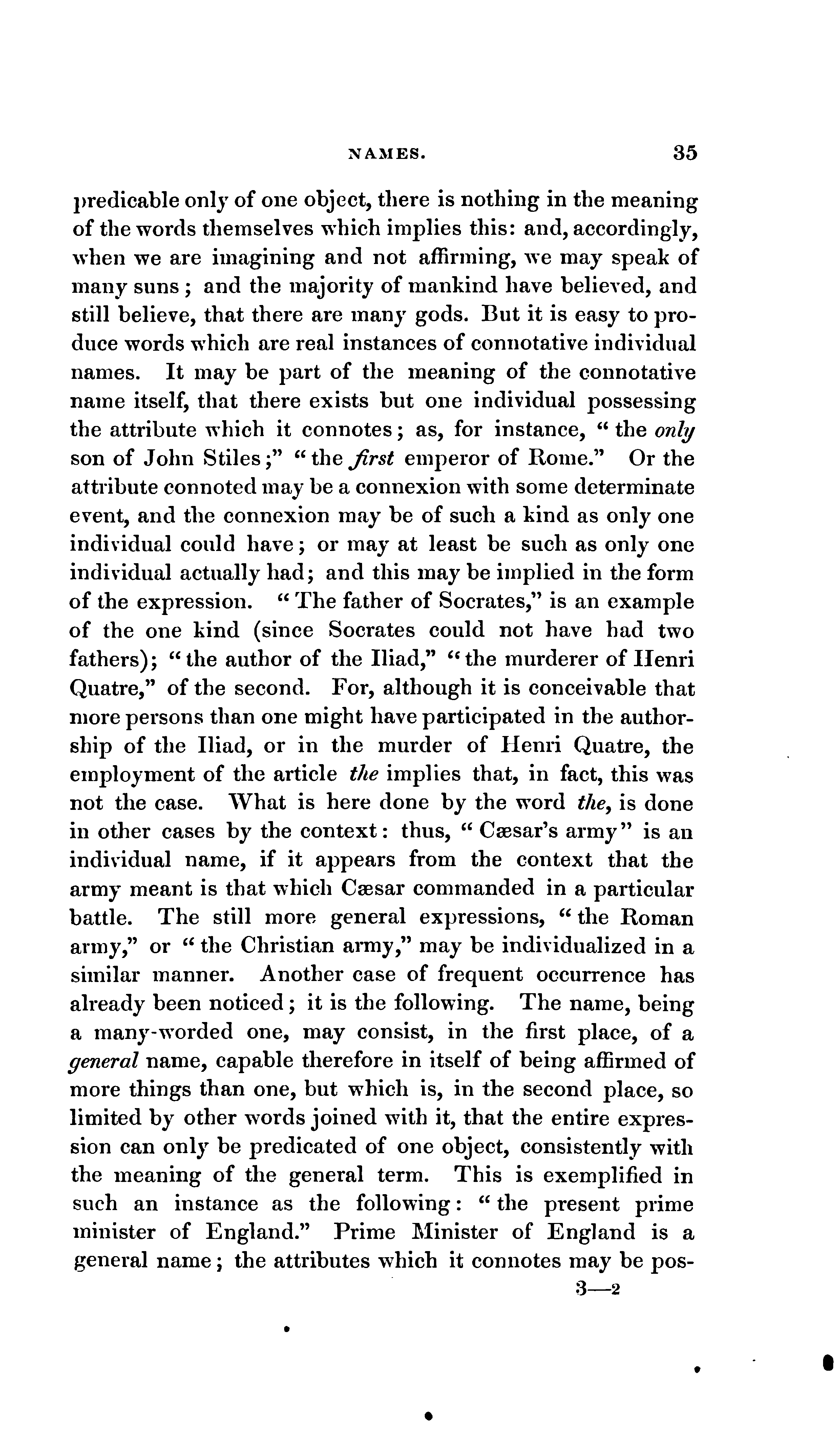 NAMES. 35

predicable only of one object, there is nothing in the meaning of the words themselves which implies this: and, accordingly, when we are imagining and not affirming, we may speak of many suns; and the majority of mankind have believed, and still believe, that there are many gods. But it is easy to produce words which are real instances of connotative individual names. It may be part of the meaning of the connotative name itself, that there exists but one individual possessing the attribute which it connotes; as, for instance, "the only son of John Stiles;" "the first emperor of Rome." Or the attribute connoted may be a connexion with some determinate event, and the connexion may be of such a kind as only one individual could have; or may at least be such as only one individual actually had; and this may be implied in the form of the expression. "The father of Socrates," is an example of the one kind (since Socrates could not have had two fathers); "the author of the Iliad," "the murderer of Henri Quatre," of the second. For, although it is conceivable that more persons than one might have participated in the authorship of the Iliad, or in the murder of Henri Quatre, the employment of the article the implies that, in fact, this was not the case. What is here done by the word the, is done in other cases by the context: thus, "Cæsar's army" is an individual name, if it appears from the context that the army meant is that which Cæsar commanded in a particular battle. The still more general expressions, "the Roman army," or "the Christian army," may be individualized in a similar manner. Another case of frequent occurrence has already been noticed; it is the following. The name, being a many-worded one, may consist, in the first place, of a general name, capable therefore in itself of being affirmed of more things than one, but which is, in the second place, so limited by other words joined with it, that the entire expression can only be predicated of one object, consistently with the meaning of the general term. This is exemplified in such an instance as the following: "the present prime minister of England." Prime Minister of England is a general name; the attributes which it connotes may be pos-

3—2